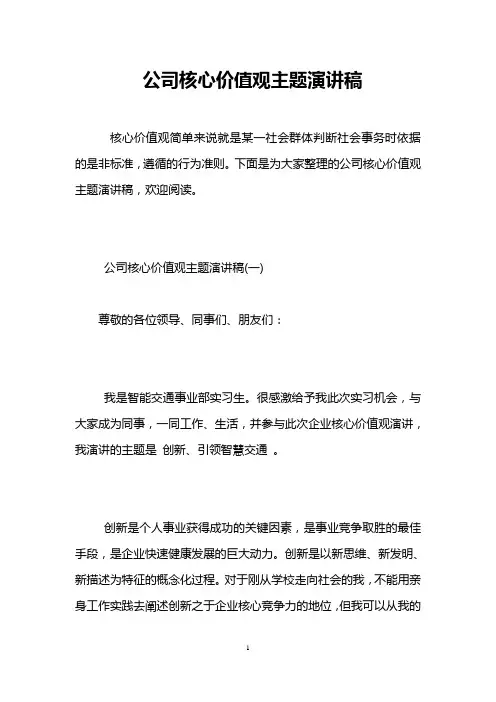 公司核心价值观主题演讲稿

核心价值观简单来说就是某一社会群体判断社会事务时依据的是非标准，遵循的行为准则。下面是为大家整理的公司核心价值观主题演讲稿，欢迎阅读。

公司核心价值观主题演讲稿(一)

尊敬的各位领导、同事们、朋友们：

我是智能交通事业部实习生。很感激给予我此次实习机会，与大家成为同事，一同工作、生活，并参与此次企业核心价值观演讲，我演讲的主题是 创新、引领智慧交通 。

创新是个人事业获得成功的关键因素，是事业竞争取胜的最佳手段，是企业快速健康发展的巨大动力。创新是以新思维、新发明、新描述为特征的概念化过程。对于刚从学校走向社会的我，不能用亲身工作实践去阐述创新之于企业核心竞争力的地位，但我可以从我的

1